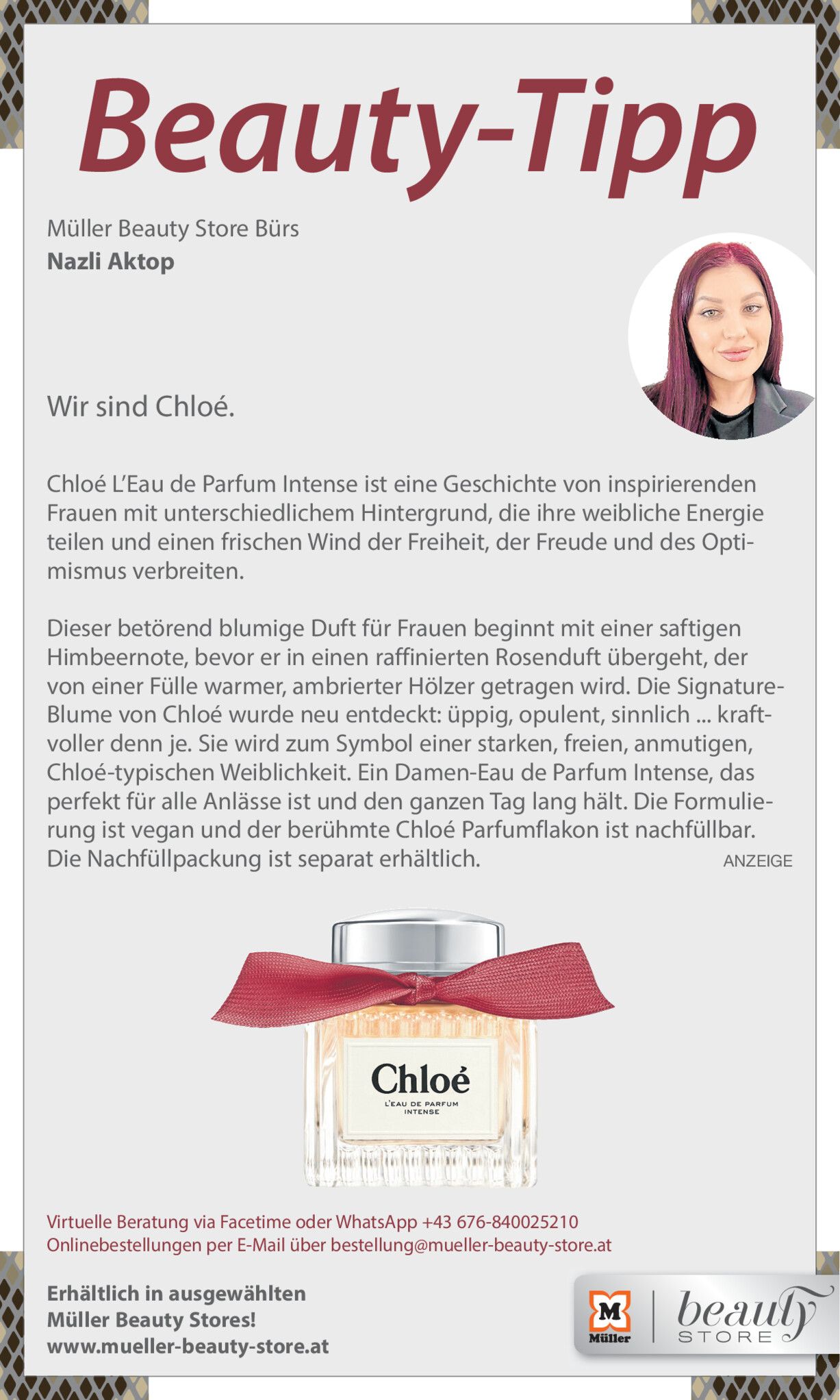 Beauty-Tipp

Müller Beauty Store Bürs
Nazli Aktop

Wir sind Chloé.

Chloé L'Eau de Parfum Intense ist eine Geschichte von inspirierenden Frauen mit unterschiedlichem Hintergrund, die ihre weibliche Energie teilen und einen frischen Wind der Freiheit, der Freude und des Optimismus verbreiten.

Dieser betörend blumige Duft für Frauen beginnt mit einer saftigen Himbeernote, bevor er in einen raffinierten Rosenduft übergeht, der von einer Fülle warmer, ambrierter Hölzer getragen wird. Die Signature-Blume von Chloé wurde neu entdeckt: üppig, opulent, sinnlich ... kraftvoller denn je. Sie wird zum Symbol einer starken, freien, anmutigen, Chloé-typischen Weiblichkeit. Ein Damen-Eau de Parfum Intense, das perfekt für alle Anlässe ist und den ganzen Tag lang hält. Die Formulierung ist vegan und der berühmte Chloé Parfumflakon ist nachfüllbar. Die Nachfüllpackung ist separat erhältlich.

ANZEIGE

Chloé
L'EAU DE PARFUM
INTENSE

Virtuelle Beratung via Facetime oder WhatsApp +43 676-840025210
Onlinebestellungen per E-Mail über bestellung@mueller-beauty-store.at

Erhältlich in ausgewählten
Müller Beauty Stores!
www.mueller-beauty-store.at

M
Müller
beauty
STORE